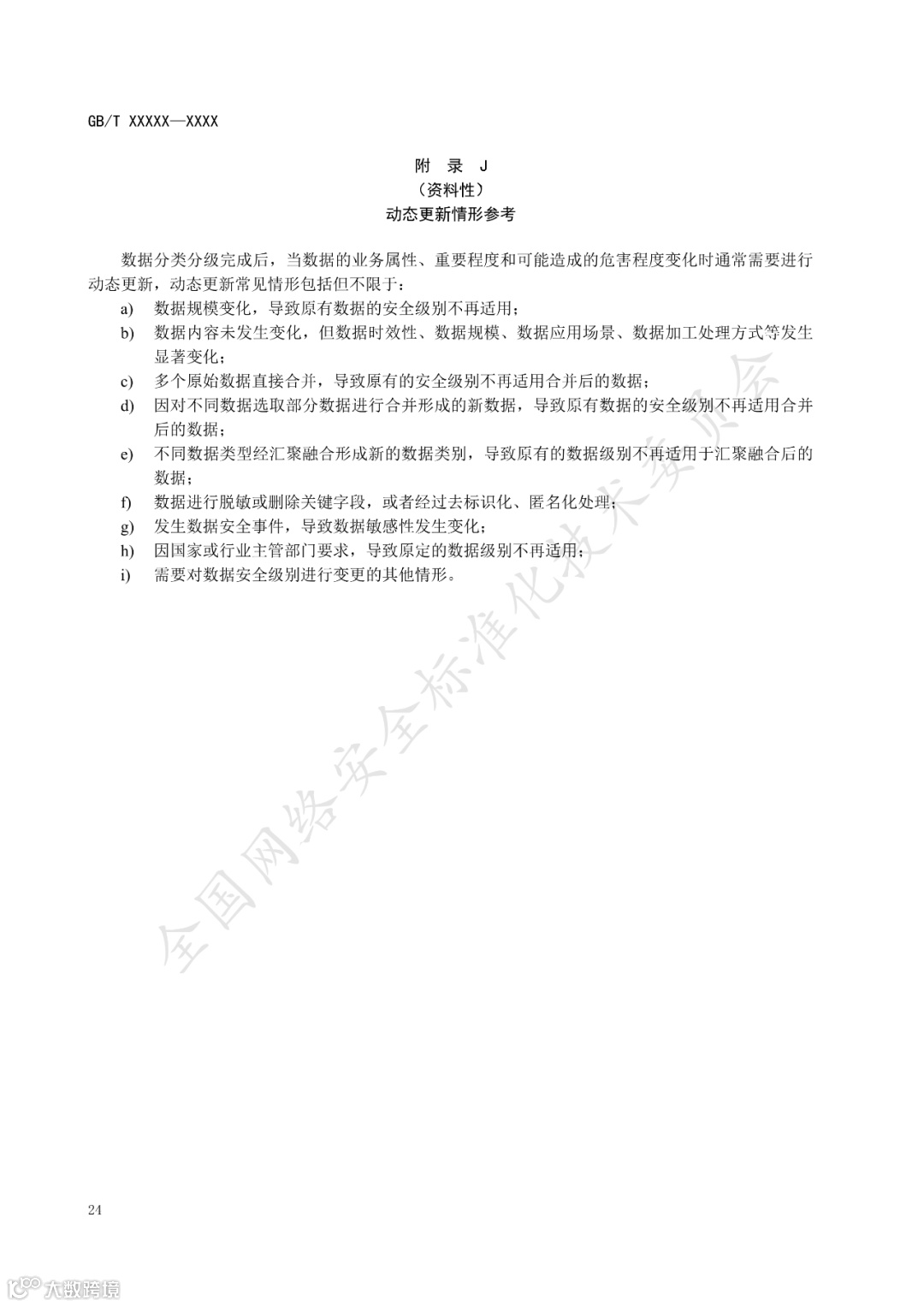 GB/T XXXXX—XXXX

附 录 J
（资料性）
动态更新情形参考

数据分类分级完成后，当数据的业务属性、重要程度和可能造成的危害程度变化时通常需要进行动态更新，动态更新常见情形包括但不限于：

a) 数据规模变化，导致原有数据的安全级别不再适用；
b) 数据内容未发生变化，但数据时效性、数据规模、数据应用场景、数据加工处理方式等发生显著变化；
c) 多个原始数据直接合并，导致原有的安全级别不再适用合并后的数据；
d) 因对不同数据选取部分数据进行合并形成的新数据，导致原有数据的安全级别不再适用合并后的数据；
e) 不同数据类型经汇聚融合形成新的数据类别，导致原有的数据级别不再适用于汇聚融合后的数据；
f) 数据进行脱敏或删除关键字段，或者经过去标识化、匿名化处理；
g) 发生数据安全事件，导致数据敏感性发生变化；
h) 因国家或行业主管部门要求，导致原定的数据级别不再适用；
i) 需要对数据安全级别进行变更的其他情形。

全国网络安全标准化技术委员会

24

大数跨境